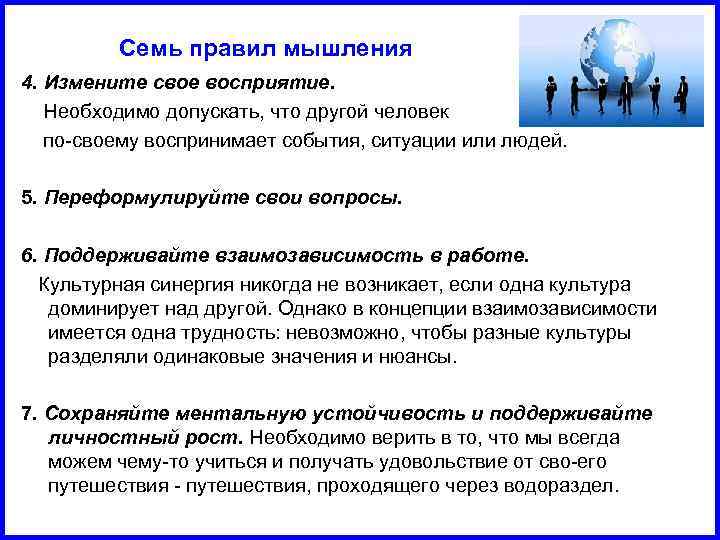 Семь правил мышления

4. Измените свое восприятие.
Необходимо допускать, что другой человек по-своему воспринимает события, ситуации или людей.

5. Переформулируйте свои вопросы.

6. Поддерживайте взаимозависимость в работе.
Культурная синергия никогда не возникает, если одна культура доминирует над другой. Однако в концепции взаимозависимости имеется одна трудность: невозможно, чтобы разные культуры разделяли одинаковые значения и нюансы.

7. Сохраняйте ментальную устойчивость и поддерживайте личностный рост. Необходимо верить в то, что мы всегда можем чему-то учиться и получать удовольствие от сво-его путешествия - путешествия, проходящего через водораздел.